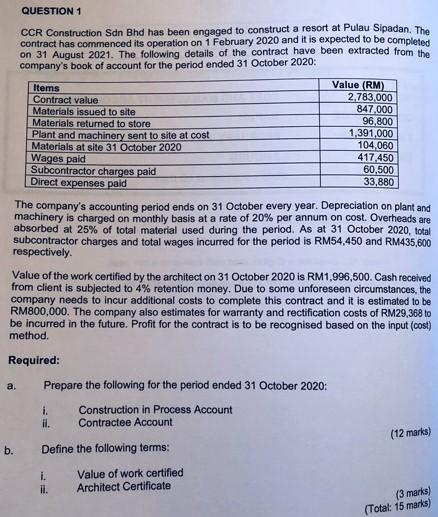 QUESTION 1

CCR Construction Sdn Bhd has been engaged to construct a resort at Pulau Sipadan. The contract has commenced its operation on 1 February 2020 and it is expected to be completed on 31 August 2021. The following details of the contract have been extracted from the company's book of account for the period ended 31 October 2020:

| Items | Value (RM) |
|---|---|
| Contract value | 2,783,000 |
| Materials issued to site | 847,000 |
| Materials returned to store | 96,800 |
| Plant and machinery sent to site at cost | 1,391,000 |
| Materials at site 31 October 2020 | 104,060 |
| Wages paid | 417,450 |
| Subcontractor charges paid | 60,500 |
| Direct expenses paid | 33,880 |

The company's accounting period ends on 31 October every year. Depreciation on plant and machinery is charged on monthly basis at a rate of 20% per annum on cost. Overheads are absorbed at 25% of total material used during the period. As at 31 October 2020, total subcontractor charges and total wages incurred for the period is RM54,450 and RM435,600 respectively.

Value of the work certified by the architect on 31 October 2020 is RM1,996,500. Cash received from client is subjected to 4% retention money. Due to some unforeseen circumstances, the company needs to incur additional costs to complete this contract and it is estimated to be RM800,000. The company also estimates for warranty and rectification costs of RM29,368 to be incurred in the future. Profit for the contract is to be recognised based on the input (cost) method.

Required:

a. Prepare the following for the period ended 31 October 2020:

i. Construction in Process Account
ii. Contractee Account

(12 marks)

b. Define the following terms:

i. Value of work certified
ii. Architect Certificate

(3 marks)
(Total: 15 marks)